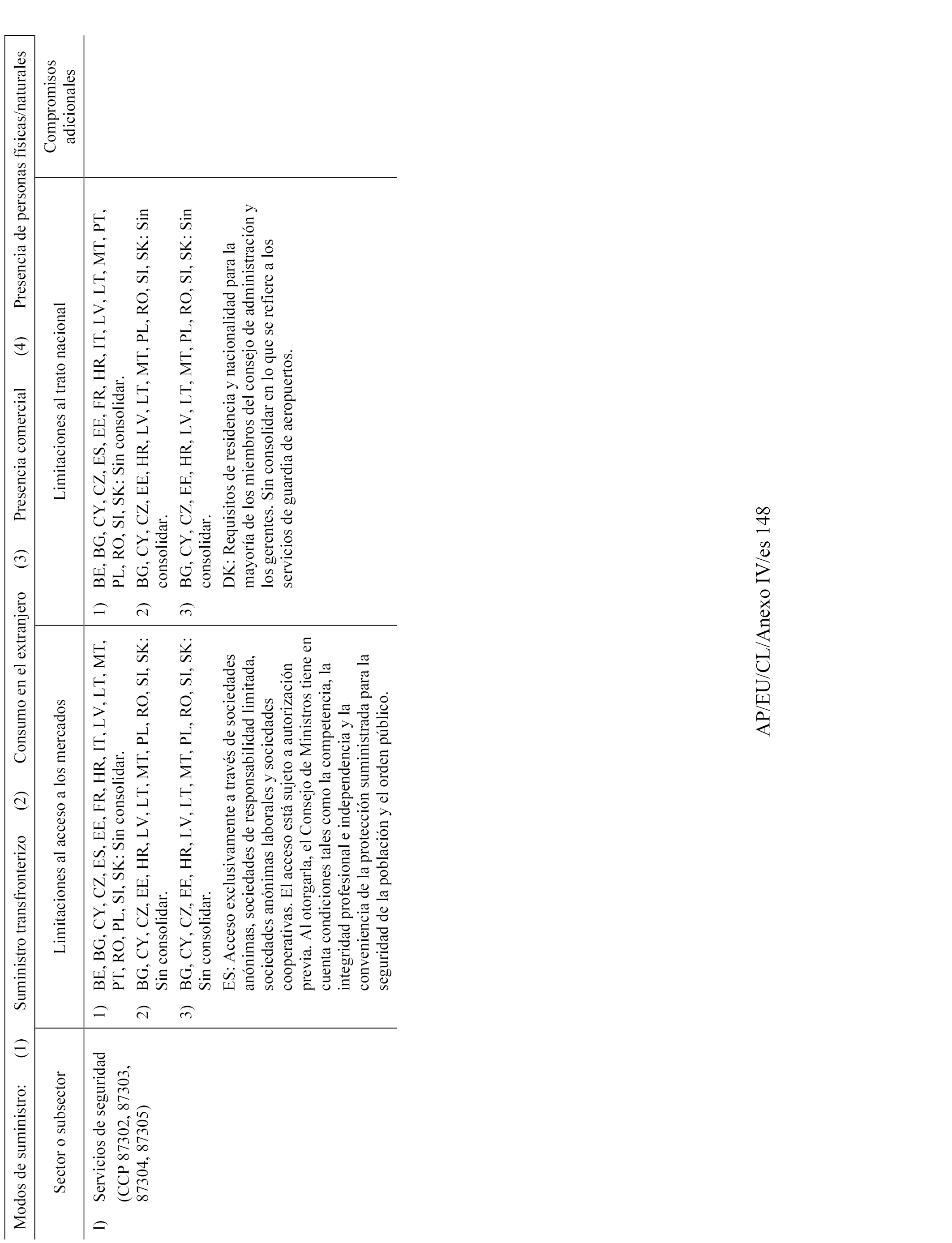 Modos de suministro: (1) Suministro transfronterizo (2) Consumo en el extranjero (3) Presencia comercial (4) Presencia de personas físicas/naturales

| Sector o subsector | Limitaciones al acceso a los mercados | Limitaciones al trato nacional | Compromisos adicionales |
|---|---|---|---|
| l) Servicios de seguridad (CCP 87302, 87303, 87304, 87305) | 1) BE, BG, CY, CZ, ES, EE, FR, HR, IT, LV, LT, MT, PT, RO, PL, SI, SK: Sin consolidar. 2) BG, CY, CZ, EE, HR, LV, LT, MT, PL, RO, SI, SK: Sin consolidar. 3) BG, CY, CZ, EE, HR, LV, LT, MT, PL, RO, SI, SK: Sin consolidar. ES: Acceso exclusivamente a través de sociedades anónimas, sociedades de responsabilidad limitada, sociedades anónimas laborales y sociedades cooperativas. El acceso está sujeto a autorización previa. Al otorgarla, el Consejo de Ministros tiene en cuenta condiciones tales como la competencia, la integridad profesional e independencia y la conveniencia de la protección suministrada para la seguridad de la población y el orden público. | 1) BE, BG, CY, CZ, ES, EE, FR, HR, IT, LV, LT, MT, PT, PL, RO, SI, SK: Sin consolidar. 2) BG, CY, CZ, EE, HR, LV, LT, MT, PL, RO, SI, SK: Sin consolidar. 3) BG, CY, CZ, EE, HR, LV, LT, MT, PL, RO, SI, SK: Sin consolidar. DK: Requisitos de residencia y nacionalidad para la mayoría de los miembros del consejo de administración y los gerentes. Sin consolidar en lo que se refiere a los servicios de guardia de aeropuertos. | |

AP/EU/CL/Anexo IV/es 148